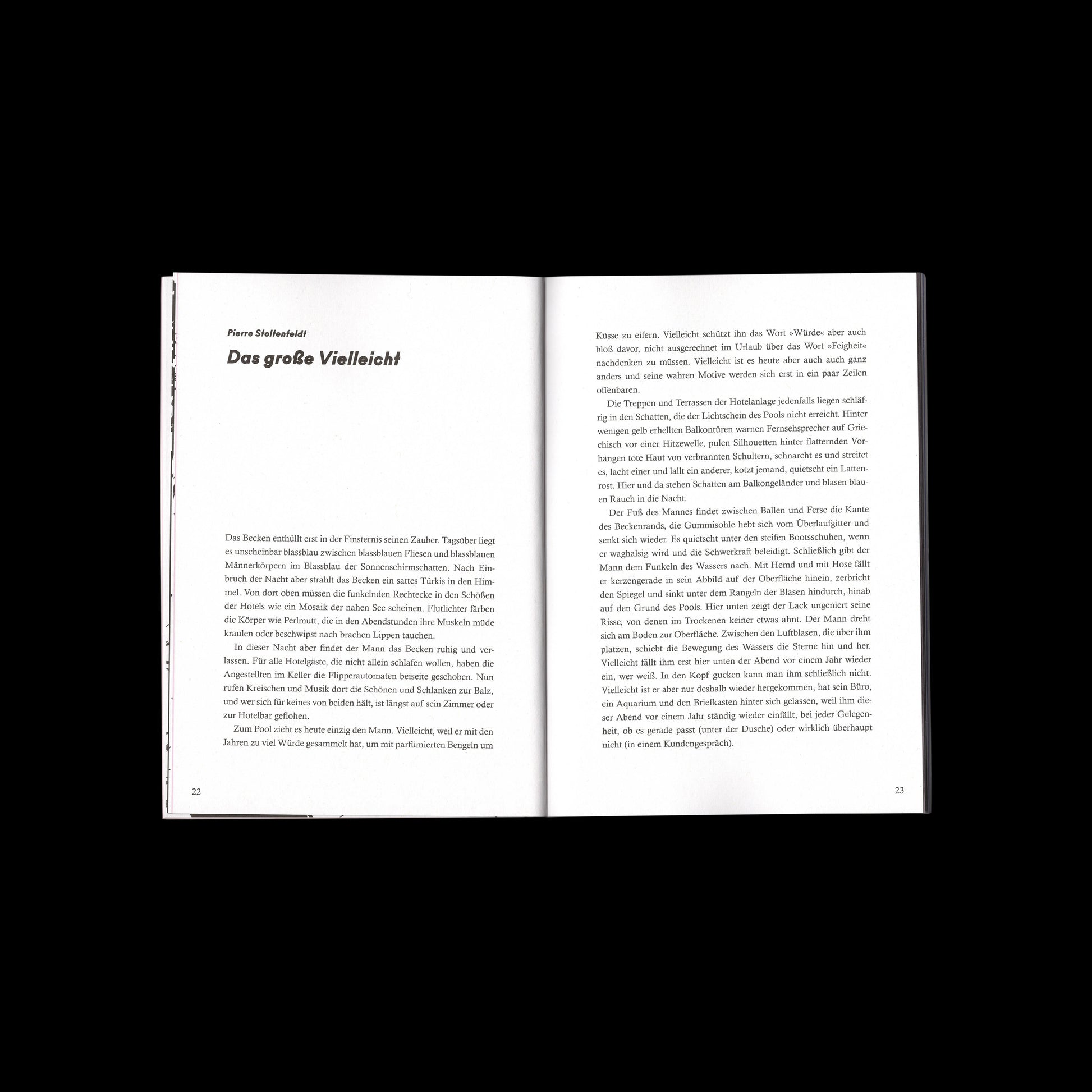 Pierre Stoltenfeldt

Das große Vielleicht

Das Becken enthüllt erst in der Finsternis seinen Zauber. Tagsüber liegt es unscheinbar blassblau zwischen blassblauen Fliesen und blassblauen Männerkörpern im Blassblau der Sonnenschirmschatten. Nach Einbruch der Nacht aber strahlt das Becken ein sattes Türkis in den Himmel. Von dort oben müssen die funkelnden Rechtecke in den Schößen der Hotels wie ein Mosaik der nahen See scheinen. Flutlichter färben die Körper wie Perlmutt, die in den Abendstunden ihre Muskeln müde kraulen oder beschwipst nach brachen Lippen tauchen.

In dieser Nacht aber findet der Mann das Becken ruhig und verlassen. Für alle Hotelgäste, die nicht allein schlafen wollen, haben die Angestellten im Keller die Flipperautomaten beiseite geschoben. Nun rufen Kreischen und Musik dort die Schönen und Schlanken zur Balz, und wer sich für keines von beiden hält, ist längst auf sein Zimmer oder zur Hotelbar geflohen.

Zum Pool zieht es heute einzig den Mann. Vielleicht, weil er mit den Jahren zu viel Würde gesammelt hat, um mit parfümierten Bengeln um

22

Küsse zu eifern. Vielleicht schützt ihn das Wort »Würde« aber auch bloß davor, nicht ausgerechnet im Urlaub über das Wort »Feigheit« nachdenken zu müssen. Vielleicht ist es heute aber auch auch ganz anders und seine wahren Motive werden sich erst in ein paar Zeilen offenbaren.

Die Treppen und Terrassen der Hotelanlage jedenfalls liegen schläfrig in den Schatten, die der Lichtschein des Pools nicht erreicht. Hinter wenigen gelb erhellten Balkontüren warnen Fernsehsprecher auf Griechisch vor einer Hitzewelle, pulen Silhouetten hinter flatternden Vorhängen tote Haut von verbrannten Schultern, schnarcht es und streitet es, lacht einer und lallt ein anderer, kotzt jemand, quietscht ein Lattenrost. Hier und da stehen Schatten am Balkongeländer und blasen blauen Rauch in die Nacht.

Der Fuß des Mannes findet zwischen Ballen und Ferse die Kante des Beckenrands, die Gummisohle hebt sich vom Überlaufgitter und senkt sich wieder. Es quietscht unter den steifen Bootsschuhen, wenn er waghalsig wird und die Schwerkraft beleidigt. Schließlich gibt der Mann dem Funkeln des Wassers nach. Mit Hemd und mit Hose fällt er kerzengerade in sein Abbild auf der Oberfläche hinein, zerbricht den Spiegel und sinkt unter dem Rangeln der Blasen hindurch, hinab auf den Grund des Pools. Hier unten zeigt der Lack ungeniert seine Risse, von denen im Trockenen keiner etwas ahnt. Der Mann dreht sich am Boden zur Oberfläche. Zwischen den Luftblasen, die über ihm platzen, schiebt die Bewegung des Wassers die Sterne hin und her. Vielleicht fällt ihm erst hier unten der Abend vor einem Jahr wieder ein, wer weiß. In den Kopf gucken kann man ihm schließlich nicht. Vielleicht ist er aber nur deshalb wieder hergekommen, hat sein Büro, ein Aquarium und den Briefkasten hinter sich gelassen, weil ihm dieser Abend vor einem Jahr ständig wieder einfällt, bei jeder Gelegenheit, ob es gerade passt (unter der Dusche) oder wirklich überhaupt nicht (in einem Kundengespräch).

23